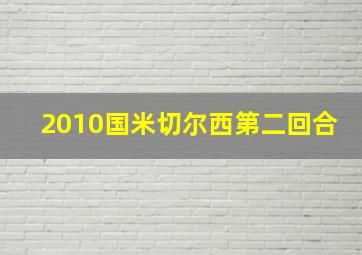 2010国米切尔西第二回合